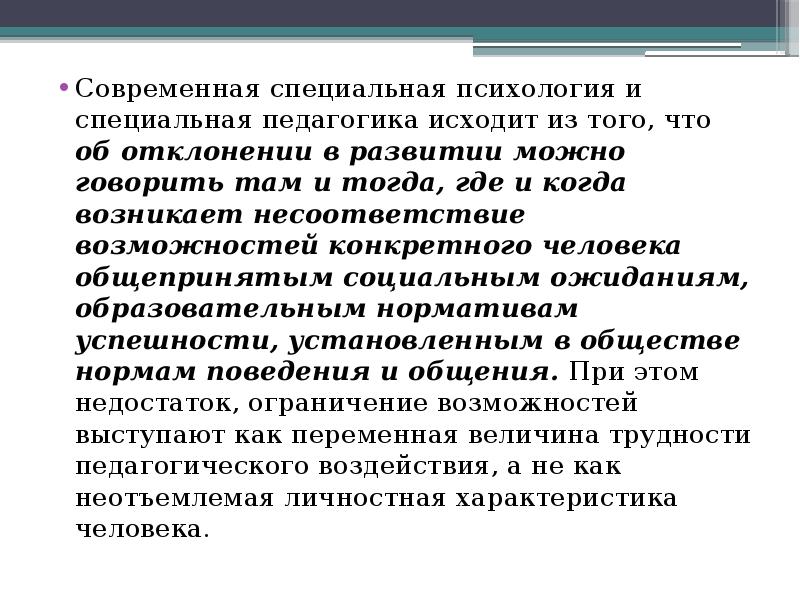 • Современная специальная психология и специальная педагогика исходит из того, что об отклонении в развитии можно говорить там и тогда, где и когда возникает несоответствие возможностей конкретного человека общепринятым социальным ожиданиям, образовательным нормативам успешности, установленным в обществе нормам поведения и общения. При этом недостаток, ограничение возможностей выступают как переменная величина трудности педагогического воздействия, а не как неотъемлемая личностная характеристика человека.